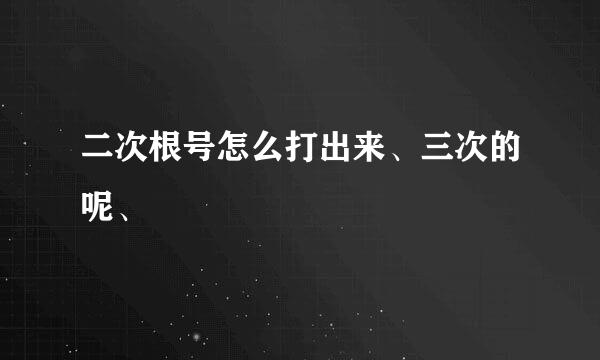 二次根号怎么打出来、三次的呢、